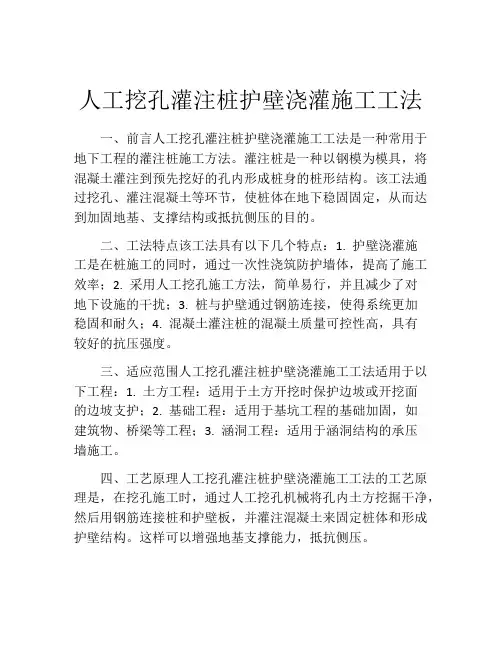 人工挖孔灌注桩护壁浇灌施工工法

一、前言人工挖孔灌注桩护壁浇灌施工工法是一种常用于地下工程的灌注桩施工方法。灌注桩是一种以钢模为模具，将混凝土灌注到预先挖好的孔内形成桩身的桩形结构。该工法通过挖孔、灌注混凝土等环节，使桩体在地下稳固固定，从而达到加固地基、支撑结构或抵抗侧压的目的。

二、工法特点该工法具有以下几个特点：1. 护壁浇灌施工是在桩施工的同时，通过一次性浇筑防护墙体，提高了施工效率；2. 采用人工挖孔施工方法，简单易行，并且减少了对地下设施的干扰；3. 桩与护壁通过钢筋连接，使得系统更加稳固和耐久；4. 混凝土灌注桩的混凝土质量可控性高，具有较好的抗压强度。

三、适应范围人工挖孔灌注桩护壁浇灌施工工法适用于以下工程：1. 土方工程：适用于土方开挖时保护边坡或开挖面的边坡支护；2. 基础工程：适用于基坑工程的基础加固，如建筑物、桥梁等工程；3. 涵洞工程：适用于涵洞结构的承压墙施工。

四、工艺原理人工挖孔灌注桩护壁浇灌施工工法的工艺原理是，在挖孔施工时，通过人工挖孔机械将孔内土方挖掘干净，然后用钢筋连接桩和护壁板，并灌注混凝土来固定桩体和形成护壁结构。这样可以增强地基支撑能力，抵抗侧压。